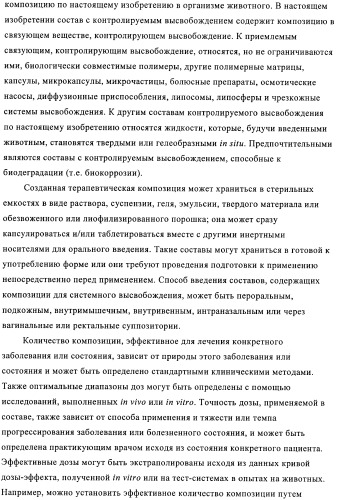 композицию по настоящему изобретению в организме животного. В настоящем изобретении состав с контролируемым высвобождением содержит композицию в связующем веществе, контролирующем высвобождение. К приемлемым связующим, контролирующим высвобождение, относятся, но не ограничиваются ими, биологически совместимые полимеры, другие полимерные матрицы, капсулы, микрокапсулы, микрочастицы, болюсные препараты, осмотические насосы, диффузионные приспособления, липосомы, липосферы и чрезкожные системы высвобождения. К другим составам контролируемого высвобождения по настоящему изобретению относятся жидкости, которые, будучи введенными животным, становятся твердыми или гелеобразными in situ. Предпочтительными являются составы с контролируемым высвобождением, способные к биодеградации (т.е. биокоррозии).

Созданная терапевтическая композиция может храниться в стерильных емкостях в виде раствора, суспензии, геля, эмульсии, твердого материала или обезвоженного или лиофилизированного порошка; она может сразу капсулироваться и/или таблетироваться вместе с другими инертными носителями для орального введения. Такие составы могут храниться в готовой к употреблению форме или они требуют проведения подготовки к применению непосредственно перед применением. Способ введения составов, содержащих композиции для системного высвобождения, может быть пероральным, подкожным, внутримышечным, внутривенным, интраназальным или через вагинальные или ректальные суппозитории.

Количество композиции, эффективное для лечения конкретного заболевания или состояния, зависит от природы этого заболевания или состояния и может быть определено стандартными клиническими методами. Также оптимальные диапазоны доз могут быть определены с помощью исследований, выполненных in vivo или in vitro. Точность дозы, применяемой в составе, также зависит от способа применения и тяжести или темпа прогрессирования заболевания или болезненного состояния, и может быть определена практикующим врачом исходя из состояния конкретного пациента. Эффективные дозы могут быть экстраполированы исходя из данных кривой дозы-эффекта, полученной in vitro или на тест-системах в опытах на животных. Например, можно установить эффективное количество композиции путем